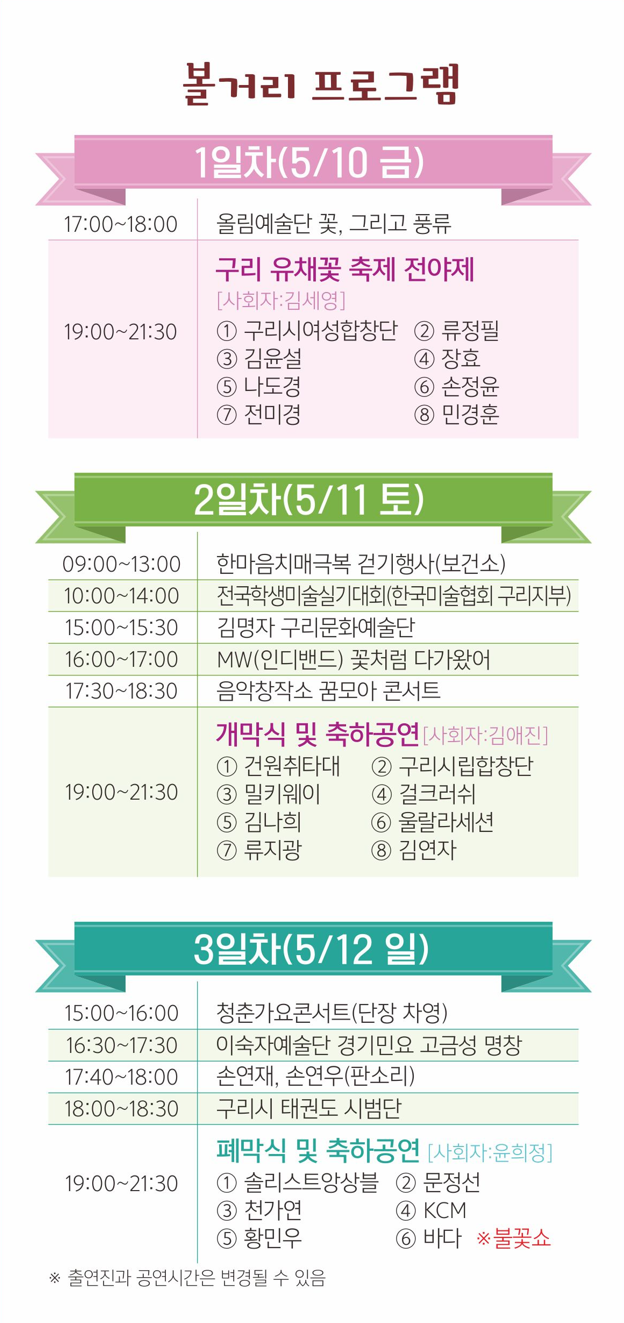 볼거리 프로그램

1일차(5/10 금)

| 17:00~18:00 | 올림예술단 꽃, 그리고 풍류 |
|---|---|
| 19:00~21:30 | 구리 유채꽃 축제 전야제 [사회자:김세영] ① 구리시여성합창단 ② 류정필 ③ 김윤설 ④ 장효 ⑤ 나도경 ⑥ 손정윤 ⑦ 전미경 ⑧ 민경훈 |

2일차(5/11 토)

| 09:00~13:00 | 한마음치매극복 걷기행사(보건소) |
|---|---|
| 10:00~14:00 | 전국학생미술실기대회(한국미술협회 구리지부) |
| 15:00~15:30 | 김명자 구리문화예술단 |
| 16:00~17:00 | MW(인디밴드) 꽃처럼 다가왔어 |
| 17:30~18:30 | 음악창작소 꿈모아 콘서트 |
| 19:00~21:30 | 개막식 및 축하공연 [사회자:김애진] ① 건원취타대 ② 구리시립합창단 ③ 밀키웨이 ④ 걸크러쉬 ⑤ 김나희 ⑥ 울랄라세션 ⑦ 류지광 ⑧ 김연자 |

3일차(5/12 일)

| 15:00~16:00 | 청춘가요콘서트(단장 차영) |
|---|---|
| 16:30~17:30 | 이숙자예술단 경기민요 고금성 명창 |
| 17:40~18:00 | 손연재, 손연우(판소리) |
| 18:00~18:30 | 구리시 태권도 시범단 |
| 19:00~21:30 | 폐막식 및 축하공연 [사회자:윤희정] ① 솔리스트앙상블 ② 문정선 ③ 천가연 ④ KCM ⑤ 황민우 ⑥ 바다 ※불꽃쇼 |

※ 출연진과 공연시간은 변경될 수 있음